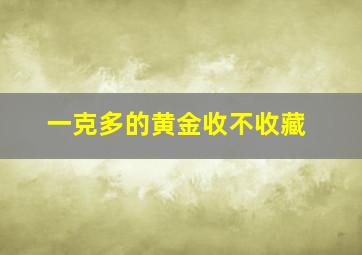 一克多的黄金收不收藏